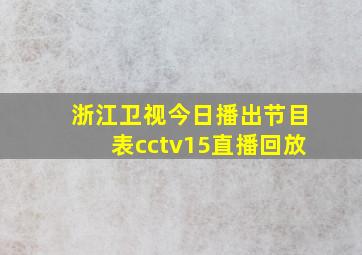 浙江卫视今日播出节目表cctv15直播回放